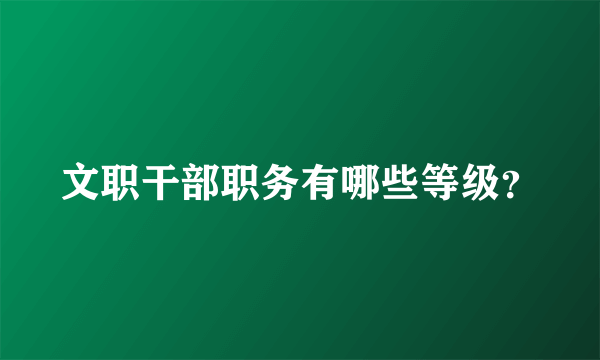 文职干部职务有哪些等级?